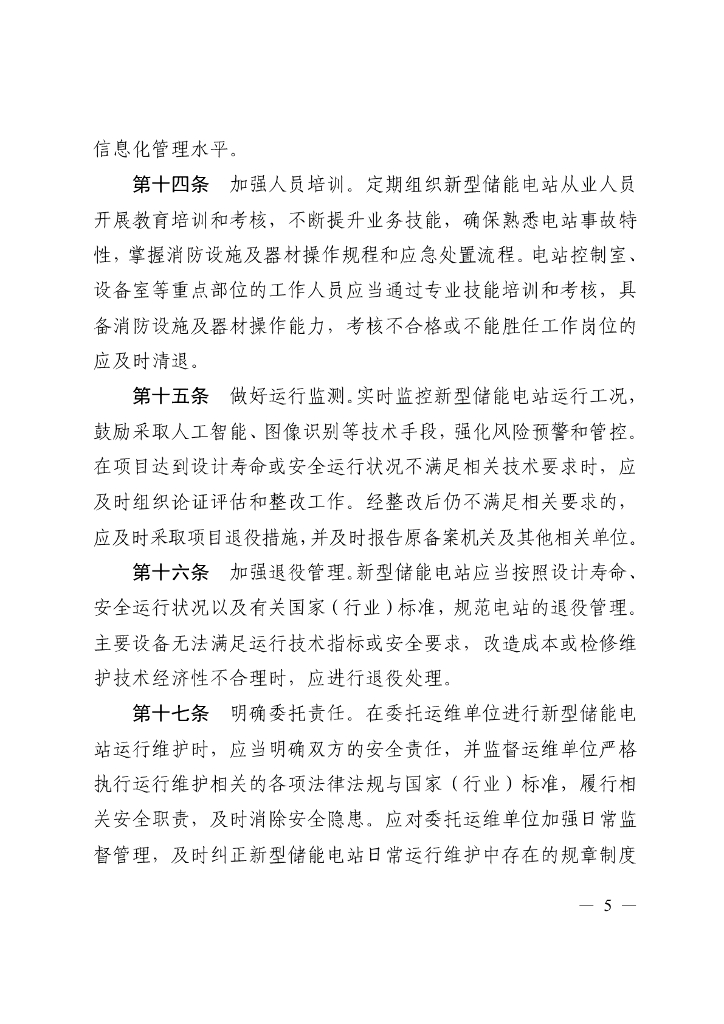 信息化管理水平。

第十四条　加强人员培训。定期组织新型储能电站从业人员开展教育培训和考核，不断提升业务技能，确保熟悉电站事故特性，掌握消防设施及器材操作规程和应急处置流程。电站控制室、设备室等重点部位的工作人员应当通过专业技能培训和考核，具备消防设施及器材操作能力，考核不合格或不能胜任工作岗位的应及时清退。

第十五条　做好运行监测。实时监控新型储能电站运行工况，鼓励采取人工智能、图像识别等技术手段，强化风险预警和管控。在项目达到设计寿命或安全运行状况不满足相关技术要求时，应及时组织论证评估和整改工作。经整改后仍不满足相关要求的，应及时采取项目退役措施，并及时报告原备案机关及其他相关单位。

第十六条　加强退役管理。新型储能电站应当按照设计寿命、安全运行状况以及有关国家（行业）标准，规范电站的退役管理。主要设备无法满足运行技术指标或安全要求，改造成本或检修维护技术经济性不合理时，应进行退役处理。

第十七条　明确委托责任。在委托运维单位进行新型储能电站运行维护时，应当明确双方的安全责任，并监督运维单位严格执行运行维护相关的各项法律法规与国家（行业）标准，履行相关安全职责，及时消除安全隐患。应对委托运维单位加强日常监督管理，及时纠正新型储能电站日常运行维护中存在的规章制度

— 5 —